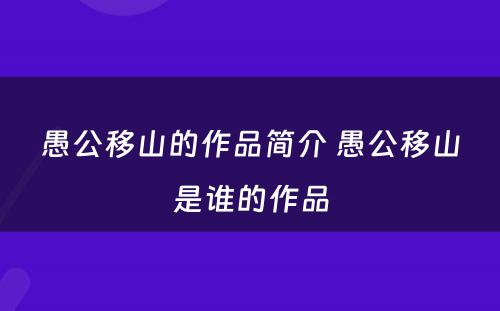 愚公移山的作品简介 愚公移山是谁的作品